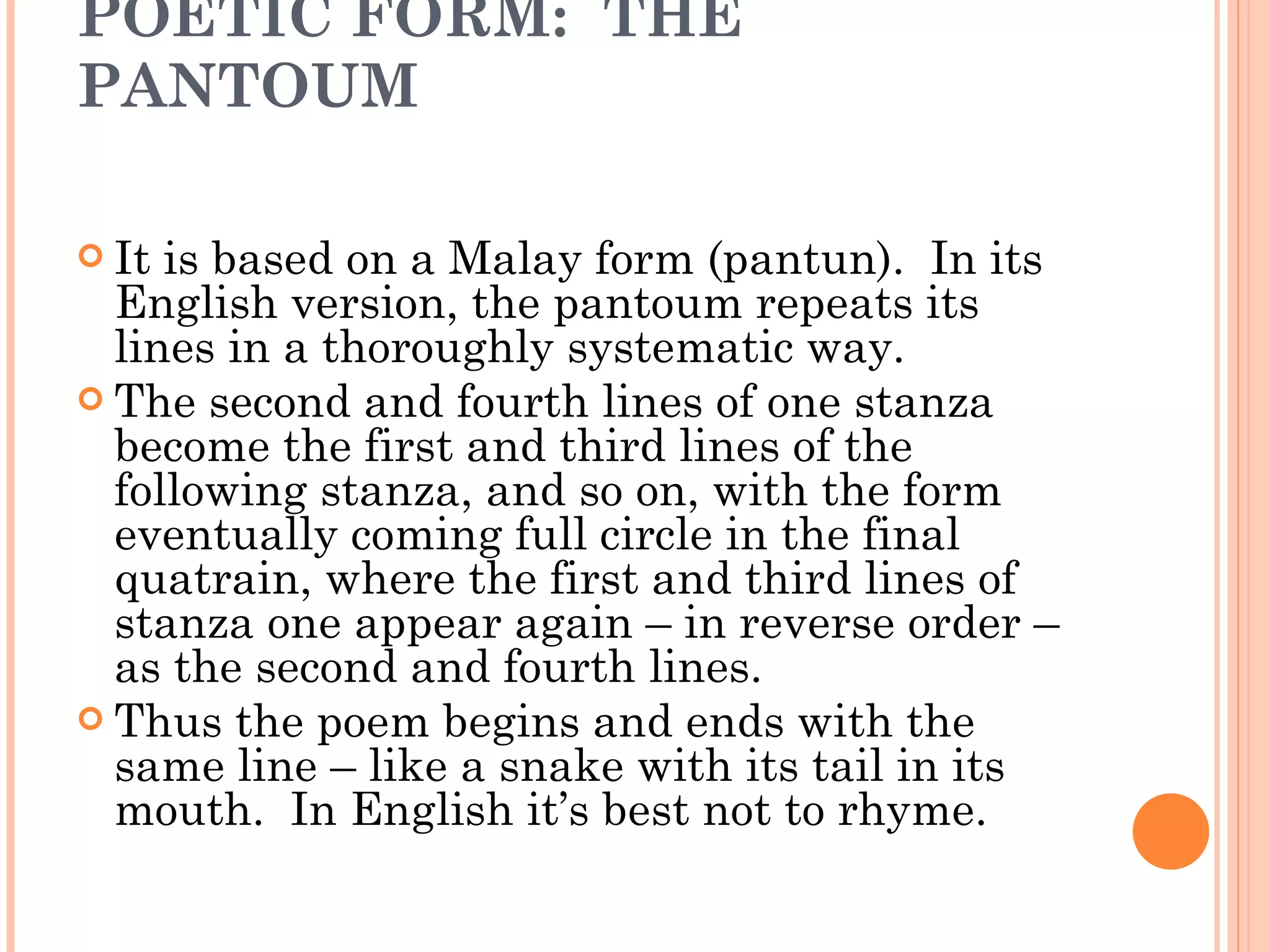 POETIC FORM: THE PANTOUM

It is based on a Malay form (pantun). In its English version, the pantoum repeats its lines in a thoroughly systematic way.

The second and fourth lines of one stanza become the first and third lines of the following stanza, and so on, with the form eventually coming full circle in the final quatrain, where the first and third lines of stanza one appear again – in reverse order – as the second and fourth lines.

Thus the poem begins and ends with the same line – like a snake with its tail in its mouth. In English it's best not to rhyme.